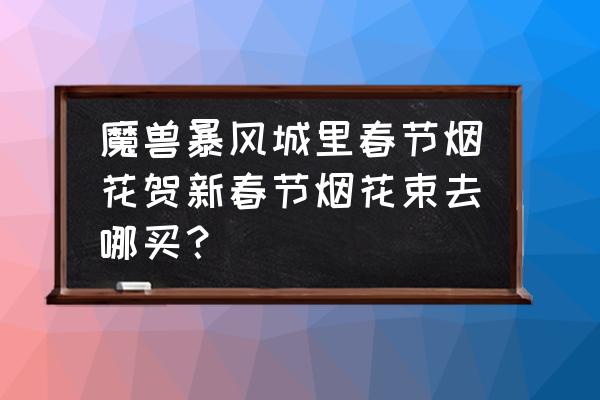 魔兽暴风城里春节烟花贺新春节烟花束去哪买？